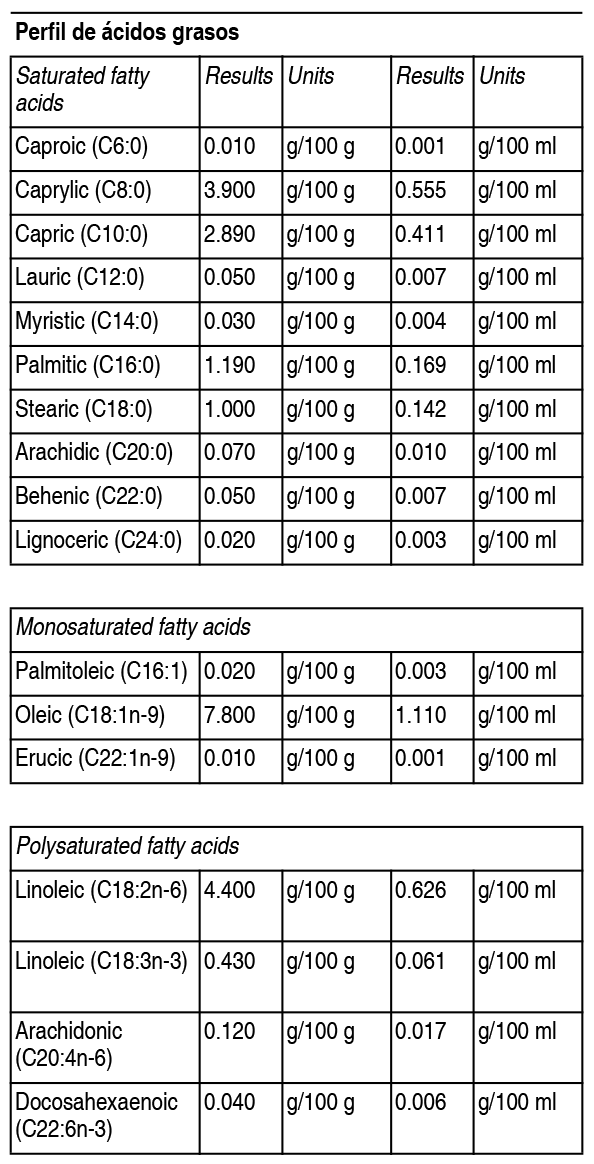 **Perfil de ácidos grasos**

| Saturated fatty acids | Results | Units | Results | Units |
|---|---|---|---|---|
| Caproic (C6:0) | 0.010 | g/100 g | 0.001 | g/100 ml |
| Caprylic (C8:0) | 3.900 | g/100 g | 0.555 | g/100 ml |
| Capric (C10:0) | 2.890 | g/100 g | 0.411 | g/100 ml |
| Lauric (C12:0) | 0.050 | g/100 g | 0.007 | g/100 ml |
| Myristic (C14:0) | 0.030 | g/100 g | 0.004 | g/100 ml |
| Palmitic (C16:0) | 1.190 | g/100 g | 0.169 | g/100 ml |
| Stearic (C18:0) | 1.000 | g/100 g | 0.142 | g/100 ml |
| Arachidic (C20:0) | 0.070 | g/100 g | 0.010 | g/100 ml |
| Behenic (C22:0) | 0.050 | g/100 g | 0.007 | g/100 ml |
| Lignoceric (C24:0) | 0.020 | g/100 g | 0.003 | g/100 ml |

| Monosaturated fatty acids | | | | |
|---|---|---|---|---|
| Palmitoleic (C16:1) | 0.020 | g/100 g | 0.003 | g/100 ml |
| Oleic (C18:1n-9) | 7.800 | g/100 g | 1.110 | g/100 ml |
| Erucic (C22:1n-9) | 0.010 | g/100 g | 0.001 | g/100 ml |

| Polysaturated fatty acids | | | | |
|---|---|---|---|---|
| Linoleic (C18:2n-6) | 4.400 | g/100 g | 0.626 | g/100 ml |
| Linoleic (C18:3n-3) | 0.430 | g/100 g | 0.061 | g/100 ml |
| Arachidonic (C20:4n-6) | 0.120 | g/100 g | 0.017 | g/100 ml |
| Docosahexaenoic (C22:6n-3) | 0.040 | g/100 g | 0.006 | g/100 ml |